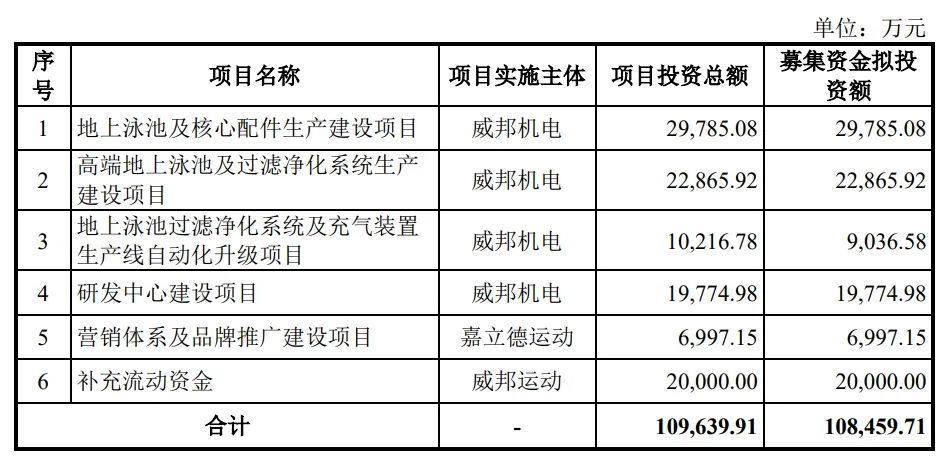 单位：万元

| 序号 | 项目名称 | 项目实施主体 | 项目投资总额 | 募集资金拟投资额 |
|---|---|---|---|---|
| 1 | 地上泳池及核心配件生产建设项目 | 威邦机电 | 29,785.08 | 29,785.08 |
| 2 | 高端地上泳池及过滤净化系统生产建设项目 | 威邦机电 | 22,865.92 | 22,865.92 |
| 3 | 地上泳池过滤净化系统及充气装置生产线自动化升级项目 | 威邦机电 | 10,216.78 | 9,036.58 |
| 4 | 研发中心建设项目 | 威邦机电 | 19,774.98 | 19,774.98 |
| 5 | 营销体系及品牌推广建设项目 | 嘉立德运动 | 6,997.15 | 6,997.15 |
| 6 | 补充流动资金 | 威邦运动 | 20,000.00 | 20,000.00 |
| 合计 | | - | 109,639.91 | 108,459.71 |